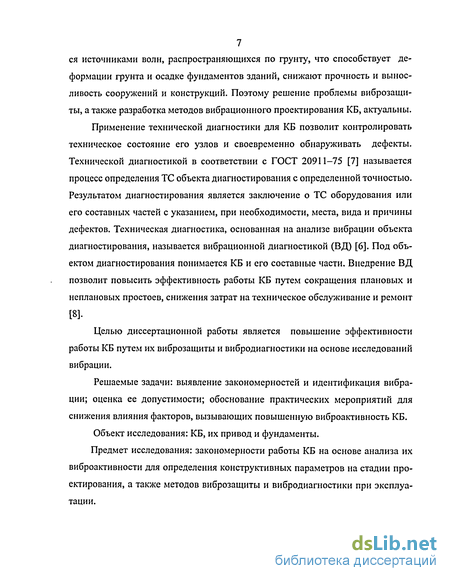 7

ся источниками волн, распространяющихся по грунту, что способствует деформации грунта и осадке фундаментов зданий, снижают прочность и выносливость сооружений и конструкций. Поэтому решение проблемы виброзащиты, а также разработка методов вибрационного проектирования КБ, актуальны.

Применение технической диагностики для КБ позволит контролировать техническое состояние его узлов и своевременно обнаруживать дефекты. Технической диагностикой в соответствии с ГОСТ 20911–75 [7] называется процесс определения ТС объекта диагностирования с определенной точностью. Результатом диагностирования является заключение о ТС оборудования или его составных частей с указанием, при необходимости, места, вида и причины дефектов. Техническая диагностика, основанная на анализе вибрации объекта диагностирования, называется вибрационной диагностикой (ВД) [6]. Под объектом диагностирования понимается КБ и его составные части. Внедрение ВД позволит повысить эффективность работы КБ путем сокращения плановых и неплановых простоев, снижения затрат на техническое обслуживание и ремонт [8].

Целью диссертационной работы является повышение эффективности работы КБ путем их виброзащиты и вибродиагностики на основе исследований вибрации.

Решаемые задачи: выявление закономерностей и идентификация вибрации; оценка ее допустимости; обоснование практических мероприятий для снижения влияния факторов, вызывающих повышенную виброактивность КБ.

Объект исследования: КБ, их привод и фундаменты.

Предмет исследования: закономерности работы КБ на основе анализа их виброактивности для определения конструктивных параметров на стадии проектирования, а также методов виброзащиты и вибродиагностики при эксплуатации.

dsLib.net
библиотека диссертаций